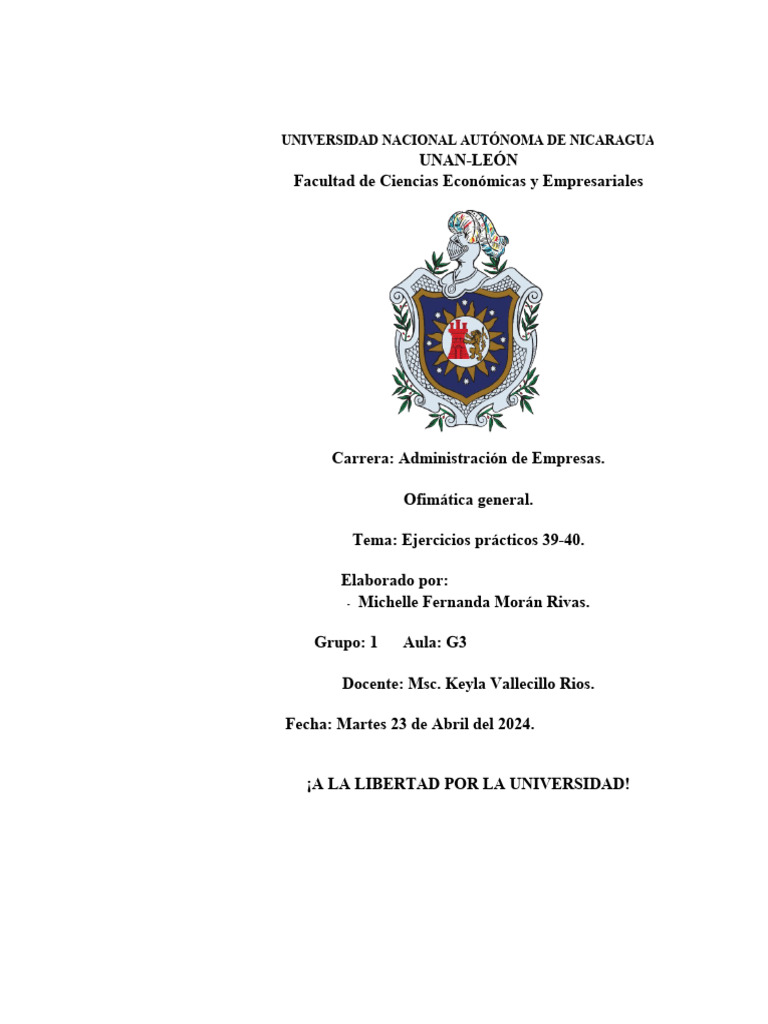 UNIVERSIDAD NACIONAL AUTÓNOMA DE NICARAGUA
UNAN-LEÓN
Facultad de Ciencias Económicas y Empresariales

Carrera: Administración de Empresas.

Ofimática general.

Tema: Ejercicios prácticos 39-40.

Elaborado por:
- Michelle Fernanda Morán Rivas.

Grupo: 1 Aula: G3

Docente: Msc. Keyla Vallecillo Rios.

Fecha: Martes 23 de Abril del 2024.

¡A LA LIBERTAD POR LA UNIVERSIDAD!